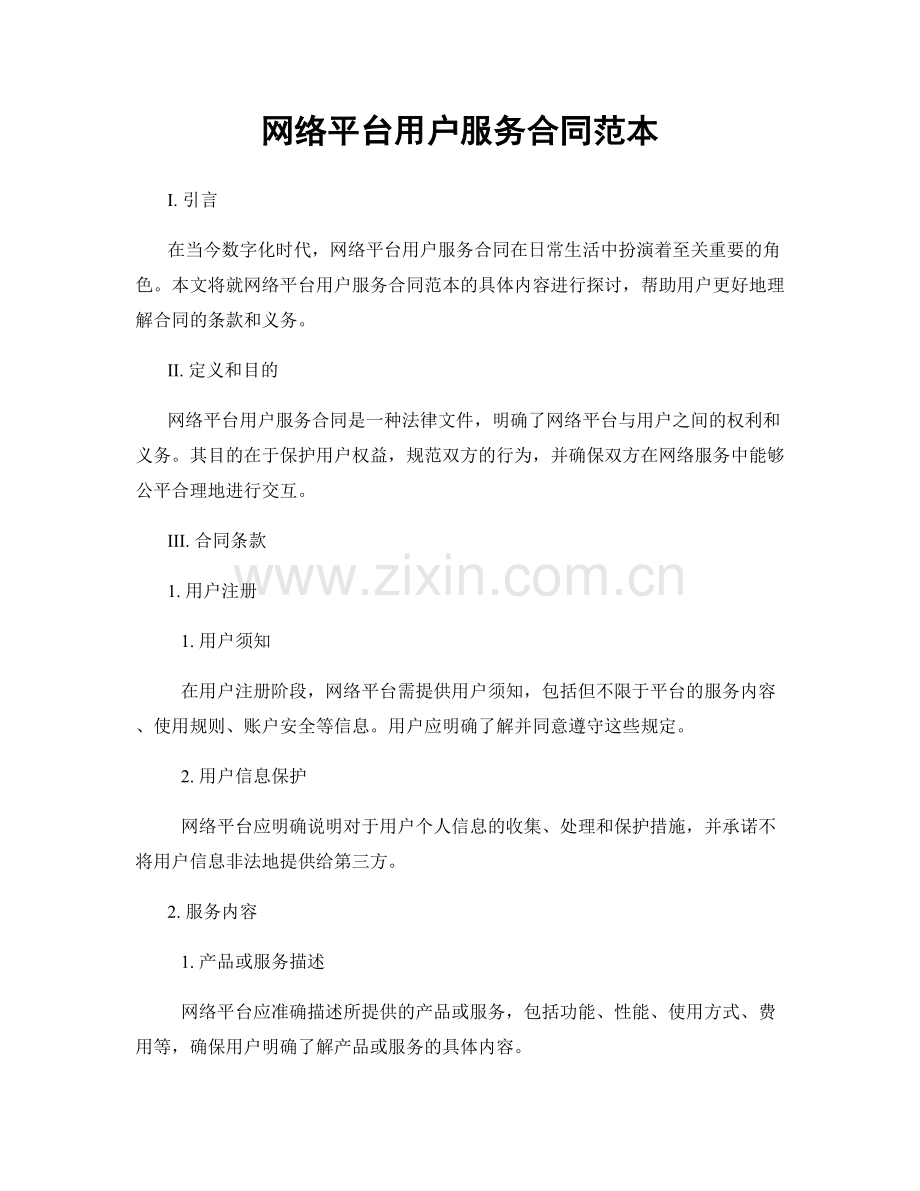 网络平台用户服务合同范本

I. 引言

在当今数字化时代，网络平台用户服务合同在日常生活中扮演着至关重要的角色。本文将就网络平台用户服务合同范本的具体内容进行探讨，帮助用户更好地理解合同的条款和义务。

II. 定义和目的

网络平台用户服务合同是一种法律文件，明确了网络平台与用户之间的权利和义务。其目的在于保护用户权益，规范双方的行为，并确保双方在网络服务中能够公平合理地进行交互。

III. 合同条款

www.zixin.com.cn

1. 用户注册

1. 用户须知

在用户注册阶段，网络平台需提供用户须知，包括但不限于平台的服务内容、使用规则、账户安全等信息。用户应明确了解并同意遵守这些规定。

2. 用户信息保护

网络平台应明确说明对于用户个人信息的收集、处理和保护措施，并承诺不将用户信息非法地提供给第三方。

2. 服务内容

1. 产品或服务描述

网络平台应准确描述所提供的产品或服务，包括功能、性能、使用方式、费用等，确保用户明确了解产品或服务的具体内容。